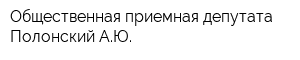 Общественная приемная депутата Полонский А.Ю.